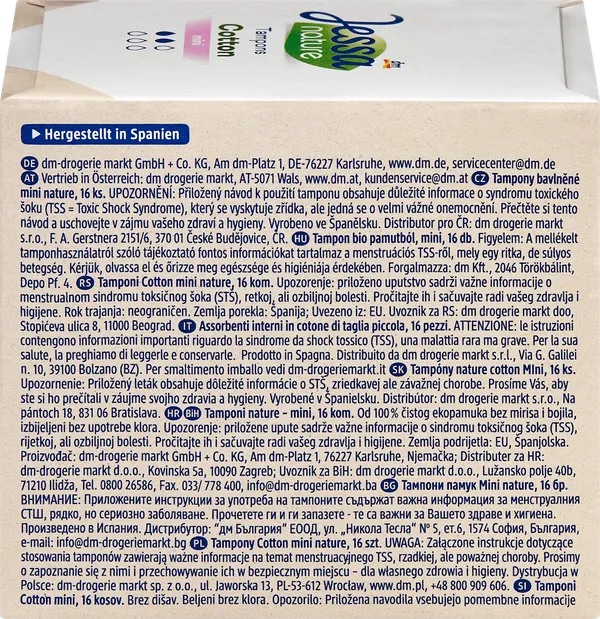 dm
Jessa nature
Tampons
Cotton
mini

▶ Hergestellt in Spanien

DE dm-drogerie markt GmbH + Co. KG, Am dm-Platz 1, DE-76227 Karlsruhe, www.dm.de, servicecenter@dm.de AT Vertrieb in Österreich: dm drogerie markt, AT-5071 Wals, www.dm.at, kundenservice@dm.at CZ Tampony bavlněné mini nature, 16 ks. UPOZORNĚNÍ: Přiložený návod k použití tamponu obsahuje důležité informace o syndromu toxického šoku (TSS = Toxic Shock Syndrome), který se vyskytuje zřídka, ale jedná se o velmi vážné onemocnění. Přečtěte si tento návod a uschovejte v zájmu vašeho zdraví a hygieny. Vyrobeno ve Španělsku. Distributor pro ČR: dm drogerie markt s.r.o., F. A. Gerstnera 2151/6, 370 01 České Budějovice, ČR. HU Tampon bio pamutból, mini, 16 db. Figyelem: A mellékelt tamponhasználatról szóló tájékoztató fontos információkat tartalmaz a menstruációs TSS-ről, mely egy ritka, de súlyos betegség. Kérjük, olvassa el és őrizze meg egészsége és higiéniája érdekében. Forgalmazza: dm Kft., 2046 Törökbálint, Depo Pf. 4. RS Tamponi Cotton mini nature, 16 kom. Upozorenje: priloženo uputstvo sadrži važne informacije o menstrualnom sindromu toksičnog šoka (STŠ), retkoj, ali ozbiljnoj bolesti. Pročitajte ih i sačuvajte radi vašeg zdravlja i higijene. Rok trajanja: neograničen. Zemlja porekla: Španija; Uvezeno iz: EU. Uvoznik za RS: dm drogerie markt doo, Stopićeva ulica 8, 11000 Beograd. IT Assorbenti interni in cotone di taglia piccola, 16 pezzi. ATTENZIONE: le istruzioni contengono informazioni importanti riguardo la sindrome da shock tossico (TSS), una malattia rara ma grave. Per la sua salute, la preghiamo di leggerle e conservarle. Prodotto in Spagna. Distribuito da dm drogerie markt s.r.l., Via G. Galilei n. 10, 39100 Bolzano (BZ). Per smaltimento imballo vedi dm-drogeriemarkt.it SK Tampóny nature cotton Mini, 16 ks. Upozornenie: Priložený leták obsahuje dôležité informácie o STŠ, zriedkavej ale závažnej chorobe. Prosíme Vás, aby ste si ho prečítali v záujme svojho zdravia a hygieny. Vyrobené v Španielsku. Distribútor: dm drogerie markt s.r.o., Na pántoch 18, 831 06 Bratislava. HR BiH Tamponi nature - mini, 16 kom. Od 100% čistog ekopamuka bez mirisa i bojila, izbijeljeni bez upotrebe klora. Upozorenje: priložene upute sadrže važne informacije o sindromu toksičnog šoka (TSS), rijetkoj, ali ozbiljnoj bolesti. Pročitajte ih i sačuvajte radi vašeg zdravlja i higijene. Zemlja podrijetla: EU, Španjolska. Proizvođač: dm-drogerie markt GmbH + Co. KG, Am dm-Platz 1, 76227 Karlsruhe, Njemačka; Distributer za HR: dm-drogerie markt d.o.o., Kovinska 5a, 10090 Zagreb; Uvoznik za BiH: dm drogerie markt d.o.o., Lužansko polje 40b, 71210 Ilidža, Tel. 0800 26586, Fax. 033/ 778 400, info@dm-drogeriemarkt.ba BG Тампони памук Mini nature, 16 бр. ВНИМАНИЕ: Приложените инструкции за употреба на тампоните съдържат важна информация за менструалния СТШ, рядко, но сериозно заболяване. Прочетете ги и ги запазете - те са важни за Вашето здраве и хигиена. Произведено в Испания. Дистрибутор: "дм България" ЕООД, ул. „Никола Тесла" № 5, ет.6, 1574 София, България, e-mail: info@dm-drogeriemarkt.bg PL Tampony Cotton mini nature, 16 szt. UWAGA: Załączone instrukcje dotyczące stosowania tamponów zawierają ważne informacje na temat menstruacyjnego TSS, rzadkiej, ale poważnej choroby. Prosimy o zapoznanie się z nimi i przechowywanie ich w bezpiecznym miejscu - dla własnego zdrowia i higieny. Dystrybucja w Polsce: dm-drogerie markt sp. z o.o., ul. Jaworska 13, PL-53-612 Wrocław, www.dm.pl, +48 800 909 606. SI Tamponi Cotton mini, 16 kosov. Brez dišav. Beljeni brez klora. Opozorilo: Priložena navodila vsebujejo pomembne informacije